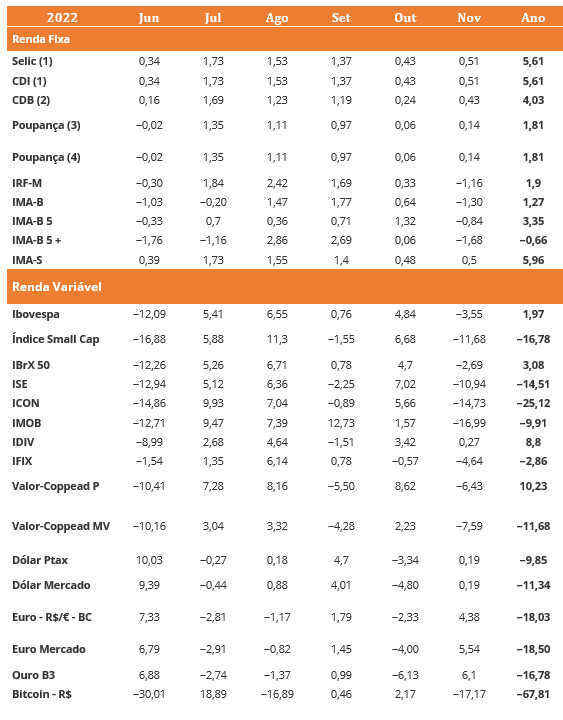 | 2022 | Jun | Jul | Ago | Set | Out | Nov | Ano |
|---|---|---|---|---|---|---|---|
| Renda Fixa | | | | | | | |
| Selic (1) | 0,34 | 1,73 | 1,53 | 1,37 | 0,43 | 0,51 | 5,61 |
| CDI (1) | 0,34 | 1,73 | 1,53 | 1,37 | 0,43 | 0,51 | 5,61 |
| CDB (2) | 0,16 | 1,69 | 1,23 | 1,19 | 0,24 | 0,43 | 4,03 |
| Poupança (3) | −0,02 | 1,35 | 1,11 | 0,97 | 0,06 | 0,14 | 1,81 |
| Poupança (4) | −0,02 | 1,35 | 1,11 | 0,97 | 0,06 | 0,14 | 1,81 |
| IRF-M | −0,30 | 1,84 | 2,42 | 1,69 | 0,33 | −1,16 | 1,9 |
| IMA-B | −1,03 | −0,20 | 1,47 | 1,77 | 0,64 | −1,30 | 1,27 |
| IMA-B 5 | −0,33 | 0,7 | 0,36 | 0,71 | 1,32 | −0,84 | 3,35 |
| IMA-B 5 + | −1,76 | −1,16 | 2,86 | 2,69 | 0,06 | −1,68 | −0,66 |
| IMA-S | 0,39 | 1,73 | 1,55 | 1,4 | 0,48 | 0,5 | 5,96 |
| Renda Variável | | | | | | | |
| Ibovespa | −12,09 | 5,41 | 6,55 | 0,76 | 4,84 | −3,55 | 1,97 |
| Índice Small Cap | −16,88 | 5,88 | 11,3 | −1,55 | 6,68 | −11,68 | −16,78 |
| IBrX 50 | −12,26 | 5,26 | 6,71 | 0,78 | 4,7 | −2,69 | 3,08 |
| ISE | −12,94 | 5,12 | 6,36 | −2,25 | 7,02 | −10,94 | −14,51 |
| ICON | −14,86 | 9,93 | 7,04 | −0,89 | 5,66 | −14,73 | −25,12 |
| IMOB | −12,71 | 9,47 | 7,39 | 12,73 | 1,57 | −16,99 | −9,91 |
| IDIV | −8,99 | 2,68 | 4,64 | −1,51 | 3,42 | 0,27 | 8,8 |
| IFIX | −1,54 | 1,35 | 6,14 | 0,78 | −0,57 | −4,64 | −2,86 |
| Valor-Coppead P | −10,41 | 7,28 | 8,16 | −5,50 | 8,62 | −6,43 | 10,23 |
| Valor-Coppead MV | −10,16 | 3,04 | 3,32 | −4,28 | 2,23 | −7,59 | −11,68 |
| Dólar Ptax | 10,03 | −0,27 | 0,18 | 4,7 | −3,34 | 0,19 | −9,85 |
| Dólar Mercado | 9,39 | −0,44 | 0,88 | 4,01 | −4,80 | 0,19 | −11,34 |
| Euro - R$/€ - BC | 7,33 | −2,81 | −1,17 | 1,79 | −2,33 | 4,38 | −18,03 |
| Euro Mercado | 6,79 | −2,91 | −0,82 | 1,45 | −4,00 | 5,54 | −18,50 |
| Ouro B3 | 6,88 | −2,74 | −1,37 | 0,99 | −6,13 | 6,1 | −16,78 |
| Bitcoin - R$ | −30,01 | 18,89 | −16,89 | 0,46 | 2,17 | −17,17 | −67,81 |